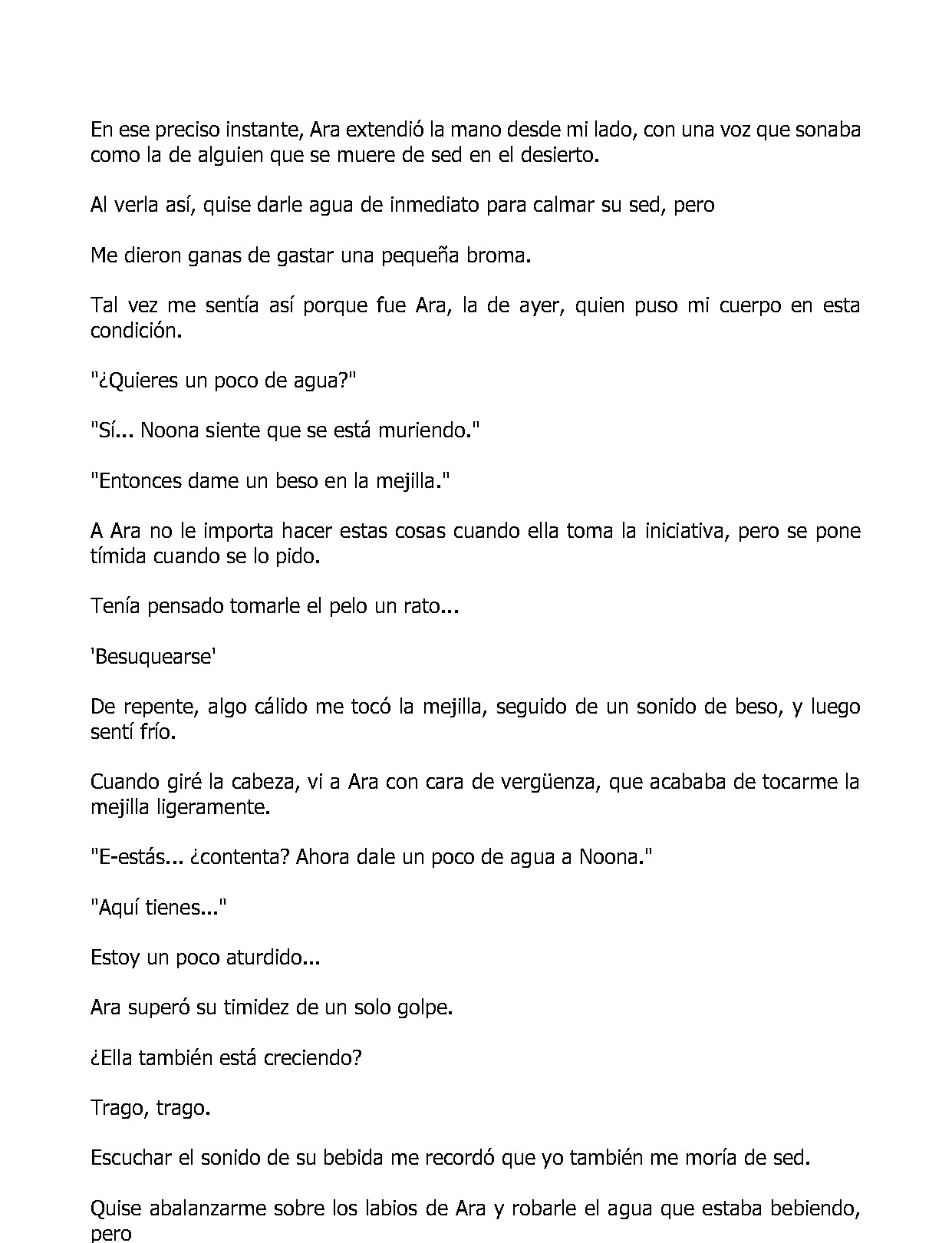 En ese preciso instante, Ara extendió la mano desde mi lado, con una voz que sonaba como la de alguien que se muere de sed en el desierto.

Al verla así, quise darle agua de inmediato para calmar su sed, pero

Me dieron ganas de gastar una pequeña broma.

Tal vez me sentía así porque fue Ara, la de ayer, quien puso mi cuerpo en esta condición.

"¿Quieres un poco de agua?"

"Sí... Noona siente que se está muriendo."

"Entonces dame un beso en la mejilla."

A Ara no le importa hacer estas cosas cuando ella toma la iniciativa, pero se pone tímida cuando se lo pido.

Tenía pensado tomarle el pelo un rato...

'Besuquearse'

De repente, algo cálido me tocó la mejilla, seguido de un sonido de beso, y luego sentí frío.

Cuando giré la cabeza, vi a Ara con cara de vergüenza, que acababa de tocarme la mejilla ligeramente.

"E-estás... ¿contenta? Ahora dale un poco de agua a Noona."

"Aquí tienes..."

Estoy un poco aturdido...

Ara superó su timidez de un solo golpe.

¿Ella también está creciendo?

Trago, trago.

Escuchar el sonido de su bebida me recordó que yo también me moría de sed.

Quise abalanzarme sobre los labios de Ara y robarle el agua que estaba bebiendo, pero